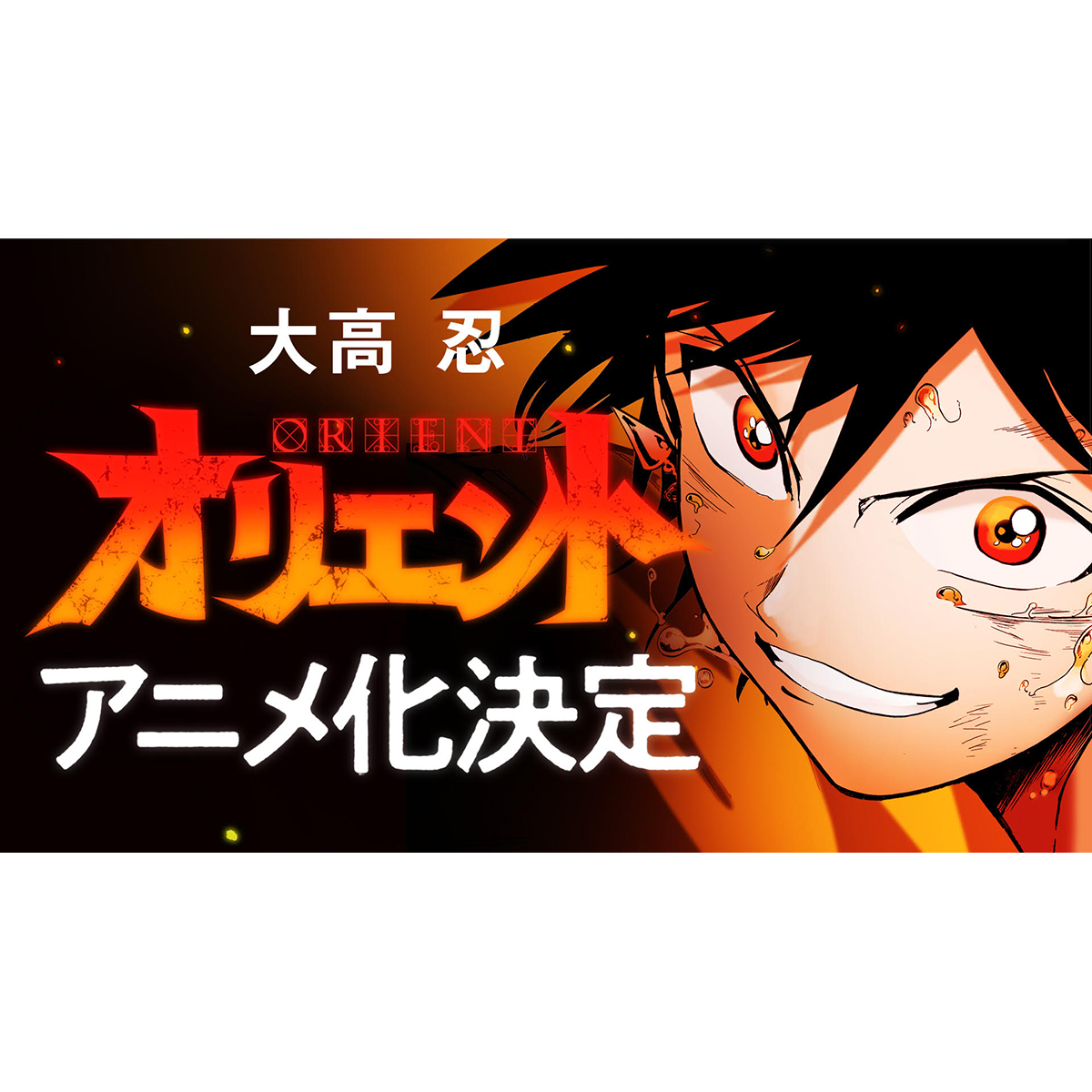 大高 忍

ORIENT

オリエント

アニメ化決定